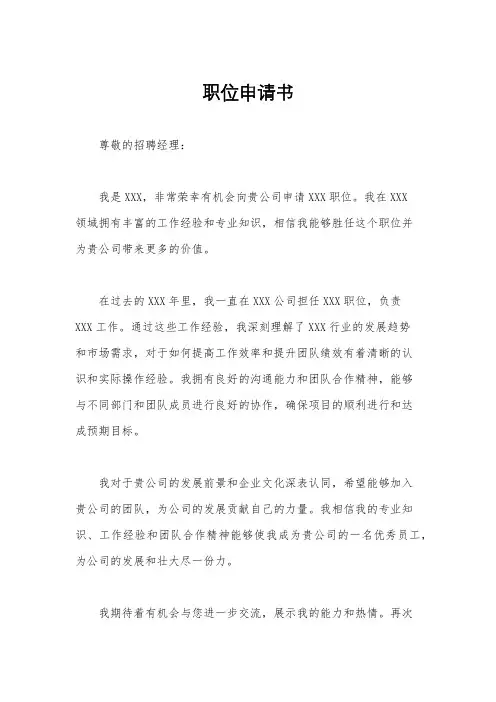 职位申请书

尊敬的招聘经理：

我是XXX，非常荣幸有机会向贵公司申请XXX职位。我在XXX领域拥有丰富的工作经验和专业知识，相信我能够胜任这个职位并为贵公司带来更多的价值。

在过去的XXX年里，我一直在XXX公司担任XXX职位，负责XXX工作。通过这些工作经验，我深刻理解了XXX行业的发展趋势和市场需求，对于如何提高工作效率和提升团队绩效有着清晰的认识和实际操作经验。我拥有良好的沟通能力和团队合作精神，能够与不同部门和团队成员进行良好的协作，确保项目的顺利进行和达成预期目标。

我对于贵公司的发展前景和企业文化深表认同，希望能够加入贵公司的团队，为公司的发展贡献自己的力量。我相信我的专业知识、工作经验和团队合作精神能够使我成为贵公司的一名优秀员工，为公司的发展和壮大尽一份力。

我期待着有机会与您进一步交流，展示我的能力和热情。再次